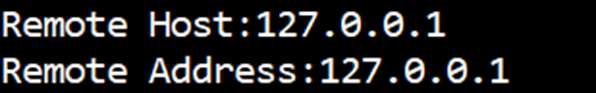 Remote Host:127.0.0.1
Remote Address:127.0.0.1